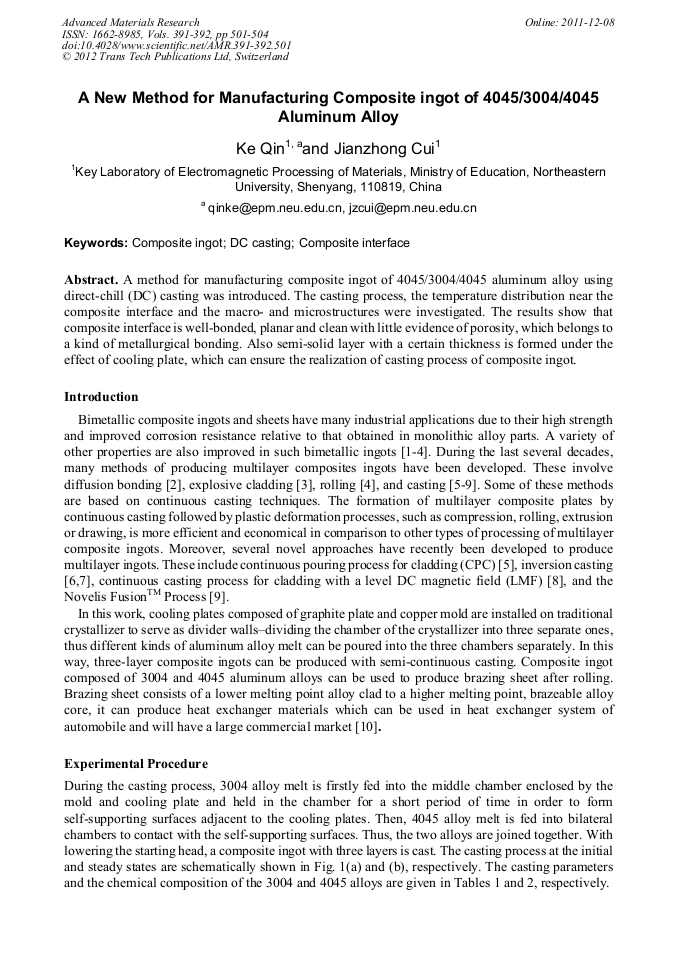 Advanced Materials Research
ISSN: 1662-8985, Vols. 391-392, pp 501-504
doi:10.4028/www.scientific.net/AMR.391-392.501
© 2012 Trans Tech Publications Ltd, Switzerland

Online: 2011-12-08

A New Method for Manufacturing Composite ingot of 4045/3004/4045 Aluminum Alloy

Ke Qin$^{1, a}$and Jianzhong Cui$^{1}$

$^{1}$Key Laboratory of Electromagnetic Processing of Materials, Ministry of Education, Northeastern University, Shenyang, 110819, China

$^{a}$ qinke@epm.neu.edu.cn, jzcui@epm.neu.edu.cn

Keywords: Composite ingot; DC casting; Composite interface

Abstract. A method for manufacturing composite ingot of 4045/3004/4045 aluminum alloy using direct-chill (DC) casting was introduced. The casting process, the temperature distribution near the composite interface and the macro- and microstructures were investigated. The results show that composite interface is well-bonded, planar and clean with little evidence of porosity, which belongs to a kind of metallurgical bonding. Also semi-solid layer with a certain thickness is formed under the effect of cooling plate, which can ensure the realization of casting process of composite ingot.

Introduction

Bimetallic composite ingots and sheets have many industrial applications due to their high strength and improved corrosion resistance relative to that obtained in monolithic alloy parts. A variety of other properties are also improved in such bimetallic ingots [1-4]. During the last several decades, many methods of producing multilayer composites ingots have been developed. These involve diffusion bonding [2], explosive cladding [3], rolling [4], and casting [5-9]. Some of these methods are based on continuous casting techniques. The formation of multilayer composite plates by continuous casting followed by plastic deformation processes, such as compression, rolling, extrusion or drawing, is more efficient and economical in comparison to other types of processing of multilayer composite ingots. Moreover, several novel approaches have recently been developed to produce multilayer ingots. These include continuous pouring process for cladding (CPC) [5], inversion casting [6,7], continuous casting process for cladding with a level DC magnetic field (LMF) [8], and the Novelis Fusion$^{TM}$ Process [9].

In this work, cooling plates composed of graphite plate and copper mold are installed on traditional crystallizer to serve as divider walls–dividing the chamber of the crystallizer into three separate ones, thus different kinds of aluminum alloy melt can be poured into the three chambers separately. In this way, three-layer composite ingots can be produced with semi-continuous casting. Composite ingot composed of 3004 and 4045 aluminum alloys can be used to produce brazing sheet after rolling. Brazing sheet consists of a lower melting point alloy clad to a higher melting point, brazeable alloy core, it can produce heat exchanger materials which can be used in heat exchanger system of automobile and will have a large commercial market [10].

Experimental Procedure

During the casting process, 3004 alloy melt is firstly fed into the middle chamber enclosed by the mold and cooling plate and held in the chamber for a short period of time in order to form self-supporting surfaces adjacent to the cooling plates. Then, 4045 alloy melt is fed into bilateral chambers to contact with the self-supporting surfaces. Thus, the two alloys are joined together. With lowering the starting head, a composite ingot with three layers is cast. The casting process at the initial and steady states are schematically shown in Fig. 1(a) and (b), respectively. The casting parameters and the chemical composition of the 3004 and 4045 alloys are given in Tables 1 and 2, respectively.